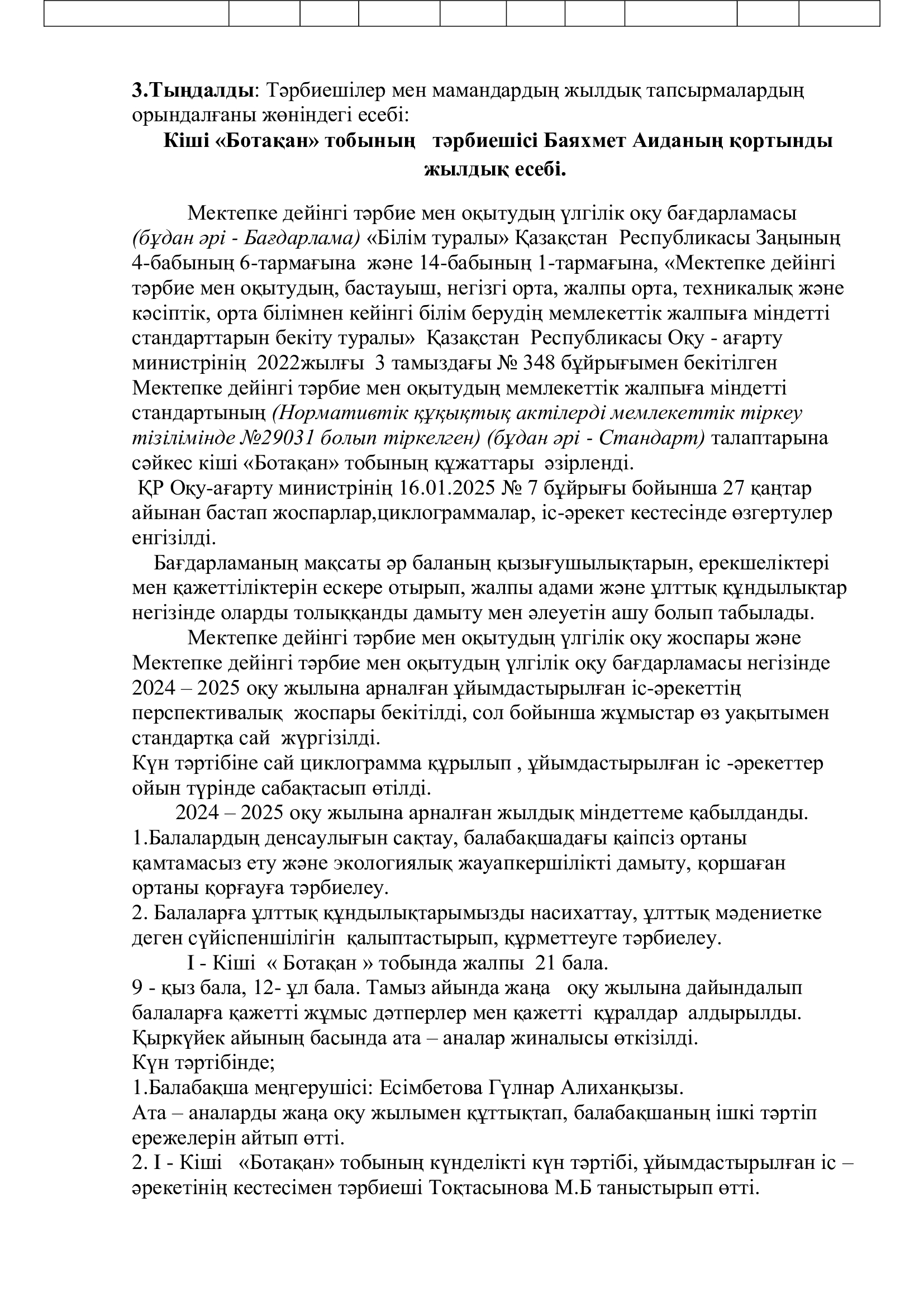 3.Тыңдалды: Тәрбиешілер мен мамандардың жылдық тапсырмалардың орындалғаны жөніндегі есебі:

Кіші «Ботақан» тобының тәрбиешісі Баяхмет Аиданың қортынды жылдық есебі.

Мектепке дейінгі тәрбие мен оқытудың үлгілік оқу бағдарламасы (бұдан әрі - Бағдарлама) «Білім туралы» Қазақстан Республикасы Заңының 4-бабының 6-тармағына және 14-бабының 1-тармағына, «Мектепке дейінгі тәрбие мен оқытудың, бастауыш, негізгі орта, жалпы орта, техникалық және кәсіптік, орта білімнен кейінгі білім берудің мемлекеттік жалпыға міндетті стандарттарын бекіту туралы» Қазақстан Республикасы Оқу - ағарту министрінің 2022жылғы 3 тамыздағы № 348 бұйрығымен бекітілген Мектепке дейінгі тәрбие мен оқытудың мемлекеттік жалпыға міндетті стандартының (Нормативтік құқықтық актілерді мемлекеттік тіркеу тізілімінде №29031 болып тіркелген) (бұдан әрі - Стандарт) талаптарына сәйкес кіші «Ботақан» тобының құжаттары әзірленді.
ҚР Оқу-ағарту министрінің 16.01.2025 № 7 бұйрығы бойынша 27 қаңтар айынан бастап жоспарлар,циклограммалар, іс-әрекет кестесінде өзгертулер енгізілді.
Бағдарламаның мақсаты әр баланың қызығушылықтарын, ерекшеліктері мен қажеттіліктерін ескере отырып, жалпы адами және ұлттық құндылықтар негізінде оларды толыққанды дамыту мен әлеуетін ашу болып табылады.
Мектепке дейінгі тәрбие мен оқытудың үлгілік оқу жоспары және Мектепке дейінгі тәрбие мен оқытудың үлгілік оқу бағдарламасы негізінде 2024 – 2025 оқу жылына арналған ұйымдастырылған іс-әрекеттің перспективалық жоспары бекітілді, сол бойынша жұмыстар өз уақытымен стандартқа сай жүргізілді.
Күн тәртібіне сай циклограмма құрылып , ұйымдастырылған іс -әрекеттер ойын түрінде сабақтасып өтілді.
2024 – 2025 оқу жылына арналған жылдық міндеттеме қабылданды.
1.Балалардың денсаулығын сақтау, балабақшадағы қаіпсіз ортаны қамтамасыз ету және экологиялық жауапкершілікті дамыту, қоршаған ортаны қорғауға тәрбиелеу.
2. Балаларға ұлттық құндылықтарымызды насихаттау, ұлттық мәдениетке деген сүйіспеншілігін қалыптастырып, құрметтеуге тәрбиелеу.
І - Кіші « Ботақан » тобында жалпы 21 бала.
9 - қыз бала, 12- ұл бала. Тамыз айында жаңа оқу жылына дайындалып балаларға қажетті жұмыс дәтперлер мен қажетті құралдар алдырылды.
Қыркүйек айының басында ата – аналар жиналысы өткізілді.
Күн тәртібінде;
1.Балабақша меңгерушісі: Есімбетова Гүлнар Алиханқызы.
Ата – аналарды жаңа оқу жылымен құттықтап, балабақшаның ішкі тәртіп ережелерін айтып өтті.
2. І - Кіші «Ботақан» тобының күнделікті күн тәртібі, ұйымдастырылған іс – әрекетінің кестесімен тәрбиеші Тоқтасынова М.Б таныстырып өтті.